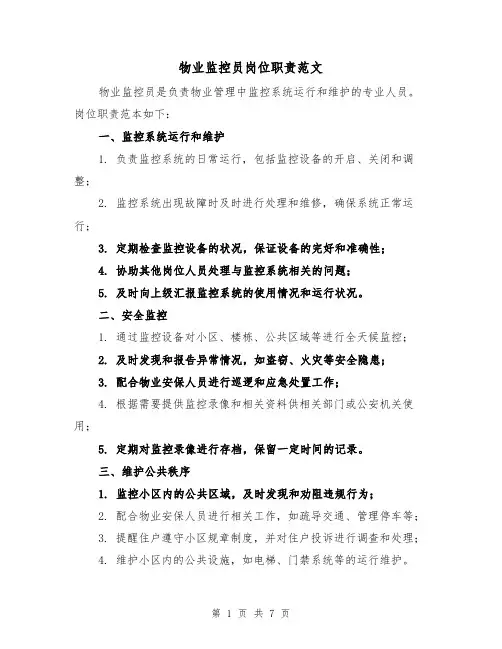 物业监控员岗位职责范文

物业监控员是负责物业管理中监控系统运行和维护的专业人员。岗位职责范本如下：

一、监控系统运行和维护

1. 负责监控系统的日常运行，包括监控设备的开启、关闭和调整；

2. 监控系统出现故障时及时进行处理和维修，确保系统正常运行；

3. 定期检查监控设备的状况，保证设备的完好和准确性；

4. 协助其他岗位人员处理与监控系统相关的问题；

5. 及时向上级汇报监控系统的使用情况和运行状况。

二、安全监控

1. 通过监控设备对小区、楼栋、公共区域等进行全天候监控；

2. 及时发现和报告异常情况，如盗窃、火灾等安全隐患；

3. 配合物业安保人员进行巡逻和应急处置工作；

4. 根据需要提供监控录像和相关资料供相关部门或公安机关使用；

5. 定期对监控录像进行存档，保留一定时间的记录。

三、维护公共秩序

1. 监控小区内的公共区域，及时发现和劝阻违规行为；

2. 配合物业安保人员进行相关工作，如疏导交通、管理停车等；

3. 提醒住户遵守小区规章制度，并对住户投诉进行调查和处理；

4. 维护小区内的公共设施，如电梯、门禁系统等的运行维护。

第 1 页 共 7 页